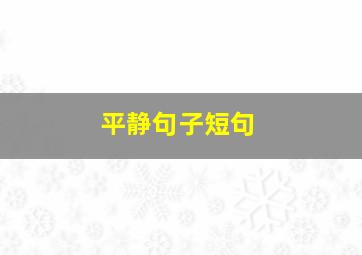 平静句子短句